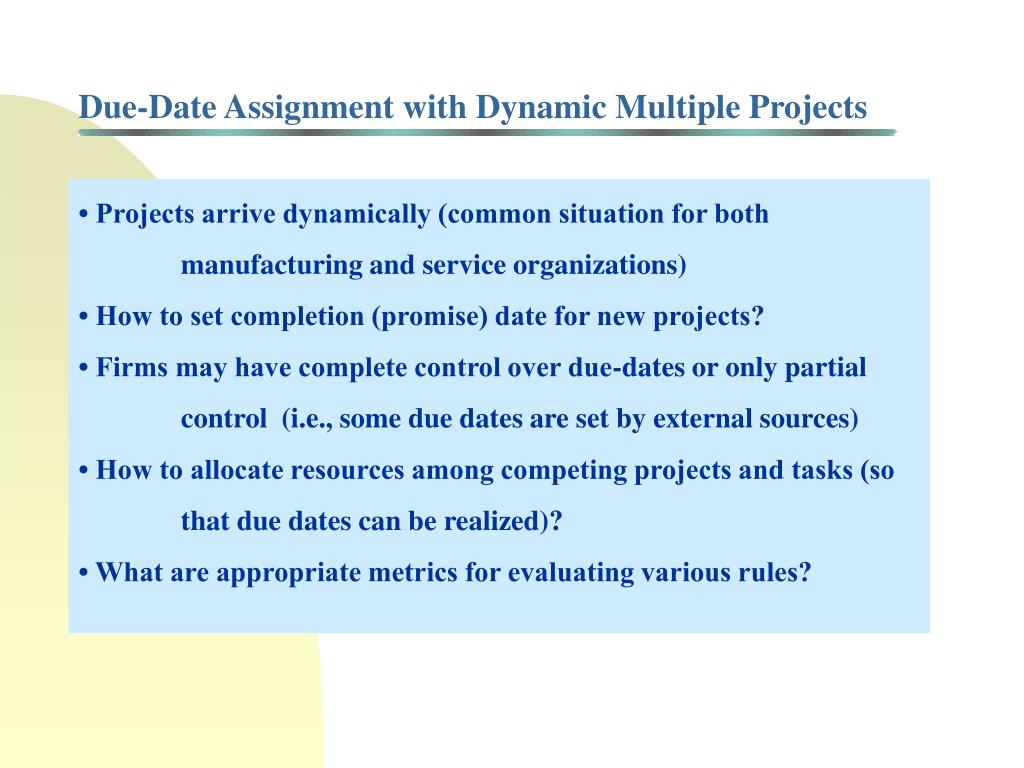 Due-Date Assignment with Dynamic Multiple Projects

• Projects arrive dynamically (common situation for both manufacturing and service organizations)

• How to set completion (promise) date for new projects?

• Firms may have complete control over due-dates or only partial control (i.e., some due dates are set by external sources)

• How to allocate resources among competing projects and tasks (so that due dates can be realized)?

• What are appropriate metrics for evaluating various rules?